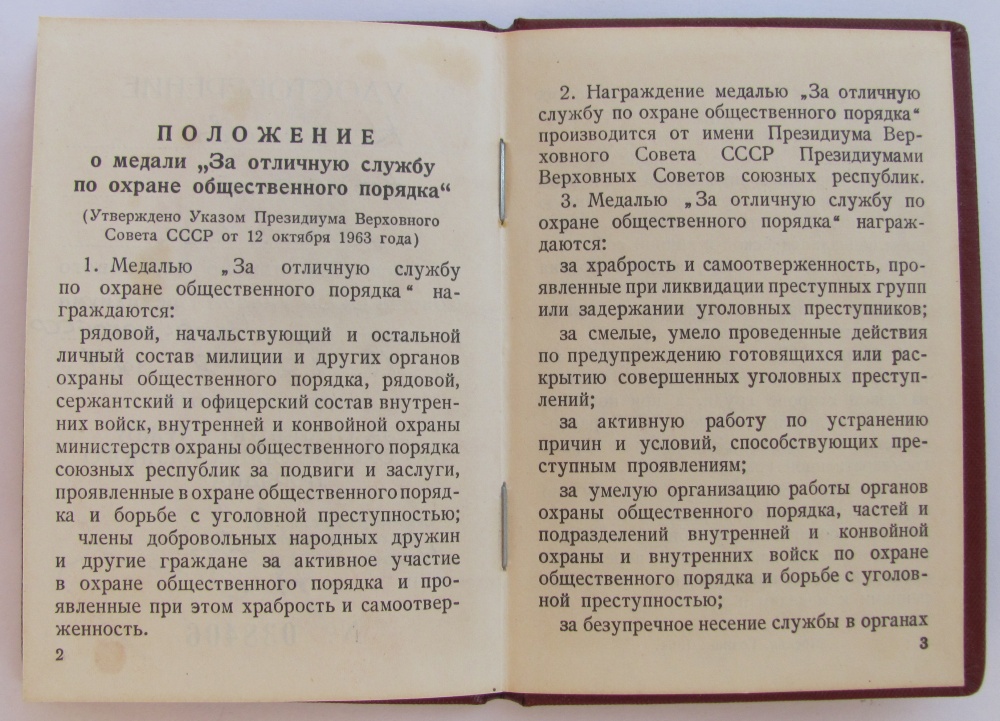 ПОЛОЖЕНИЕ
о медали „За отличную службу по охране общественного порядка“

(Утверждено Указом Президиума Верховного Совета СССР от 12 октября 1963 года)

1. Медалью „За отличную службу по охране общественного порядка“ награждаются:

рядовой, начальствующий и остальной личный состав милиции и других органов охраны общественного порядка, рядовой, сержантский и офицерский состав внутренних войск, внутренней и конвойной охраны министерств охраны общественного порядка союзных республик за подвиги и заслуги, проявленные в охране общественного порядка и борьбе с уголовной преступностью;

члены добровольных народных дружин и другие граждане за активное участие в охране общественного порядка и проявленные при этом храбрость и самоотверженность.

2

2. Награждение медалью „За отличную службу по охране общественного порядка“ производится от имени Президиума Верховного Совета СССР Президиумами Верховных Советов союзных республик.

3. Медалью „За отличную службу по охране общественного порядка“ награждаются:

за храбрость и самоотверженность, проявленные при ликвидации преступных групп или задержании уголовных преступников;

за смелые, умело проведенные действия по предупреждению готовящихся или раскрытию совершенных уголовных преступлений;

за активную работу по устранению причин и условий, способствующих преступным проявлениям;

за умелую организацию работы органов охраны общественного порядка, частей и подразделений внутренней и конвойной охраны и внутренних войск по охране общественного порядка и борьбе с уголовной преступностью;

за безупречное несение службы в органах

3